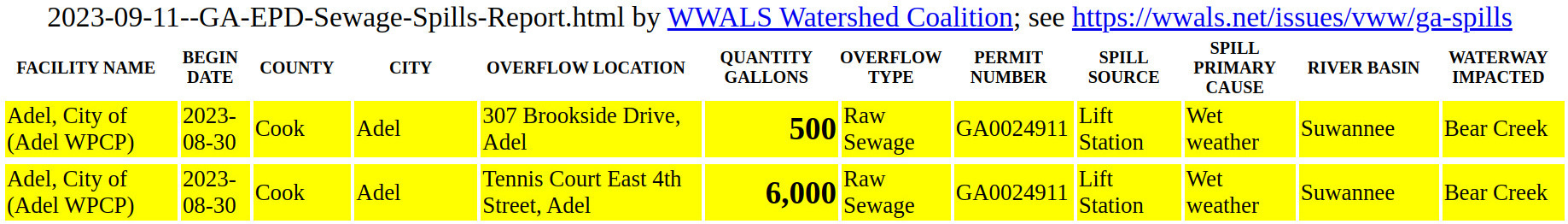 2023-09-11--GA-EPD-Sewage-Spills-Report.html by WWALS Watershed Coalition; see https://wwals.net/issues/vww/ga-spills

| FACILITY NAME | BEGIN DATE | COUNTY | CITY | OVERFLOW LOCATION | QUANTITY GALLONS | OVERFLOW TYPE | PERMIT NUMBER | SPILL SOURCE | SPILL PRIMARY CAUSE | RIVER BASIN | WATERWAY IMPACTED |
|---|---|---|---|---|---|---|---|---|---|---|---|
| Adel, City of (Adel WPCP) | 2023-08-30 | Cook | Adel | 307 Brookside Drive, Adel | 500 | Raw Sewage | GA0024911 | Lift Station | Wet weather | Suwannee | Bear Creek |
| Adel, City of (Adel WPCP) | 2023-08-30 | Cook | Adel | Tennis Court East 4th Street, Adel | 6,000 | Raw Sewage | GA0024911 | Lift Station | Wet weather | Suwannee | Bear Creek |